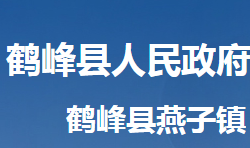 鹤峰县人民政府

鹤峰县燕子镇